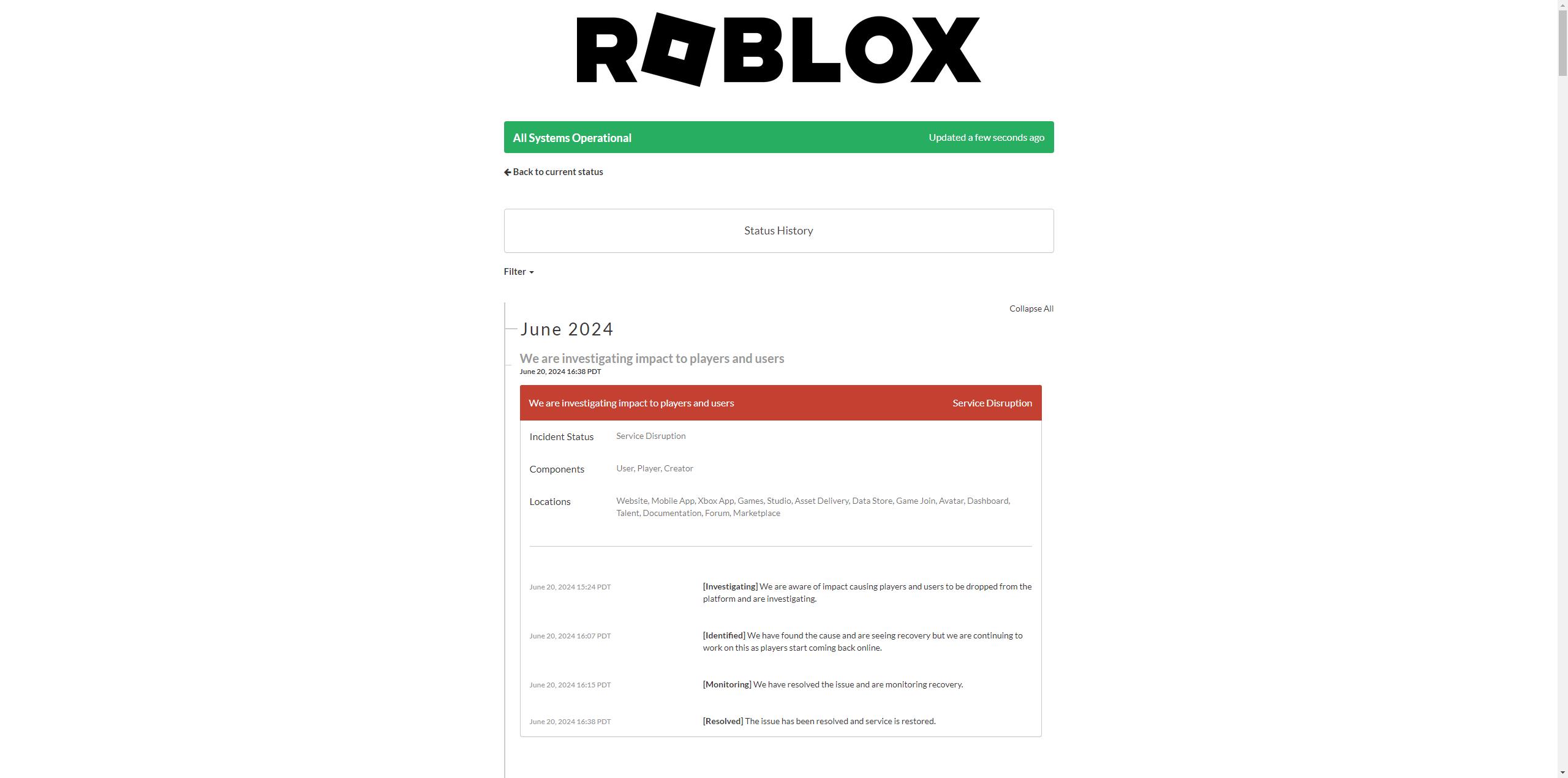 ROBLOX

All Systems Operational

Updated a few seconds ago

Back to current status

Status History

Filter

Collapse All

June 2024

We are investigating impact to players and users
June 20, 2024 16:38 PDT

We are investigating impact to players and users

Service Disruption

Incident Status
Service Disruption

Components
User, Player, Creator

Locations
Website, Mobile App, Xbox App, Games, Studio, Asset Delivery, Data Store, Game Join, Avatar, Dashboard, Talent, Documentation, Forum, Marketplace

June 20, 2024 15:24 PDT
[Investigating] We are aware of impact causing players and users to be dropped from the platform and are investigating.

June 20, 2024 16:07 PDT
[Identified] We have found the cause and are seeing recovery but we are continuing to work on this as players start coming back online.

June 20, 2024 16:15 PDT
[Monitoring] We have resolved the issue and are monitoring recovery.

June 20, 2024 16:38 PDT
[Resolved] The issue has been resolved and service is restored.